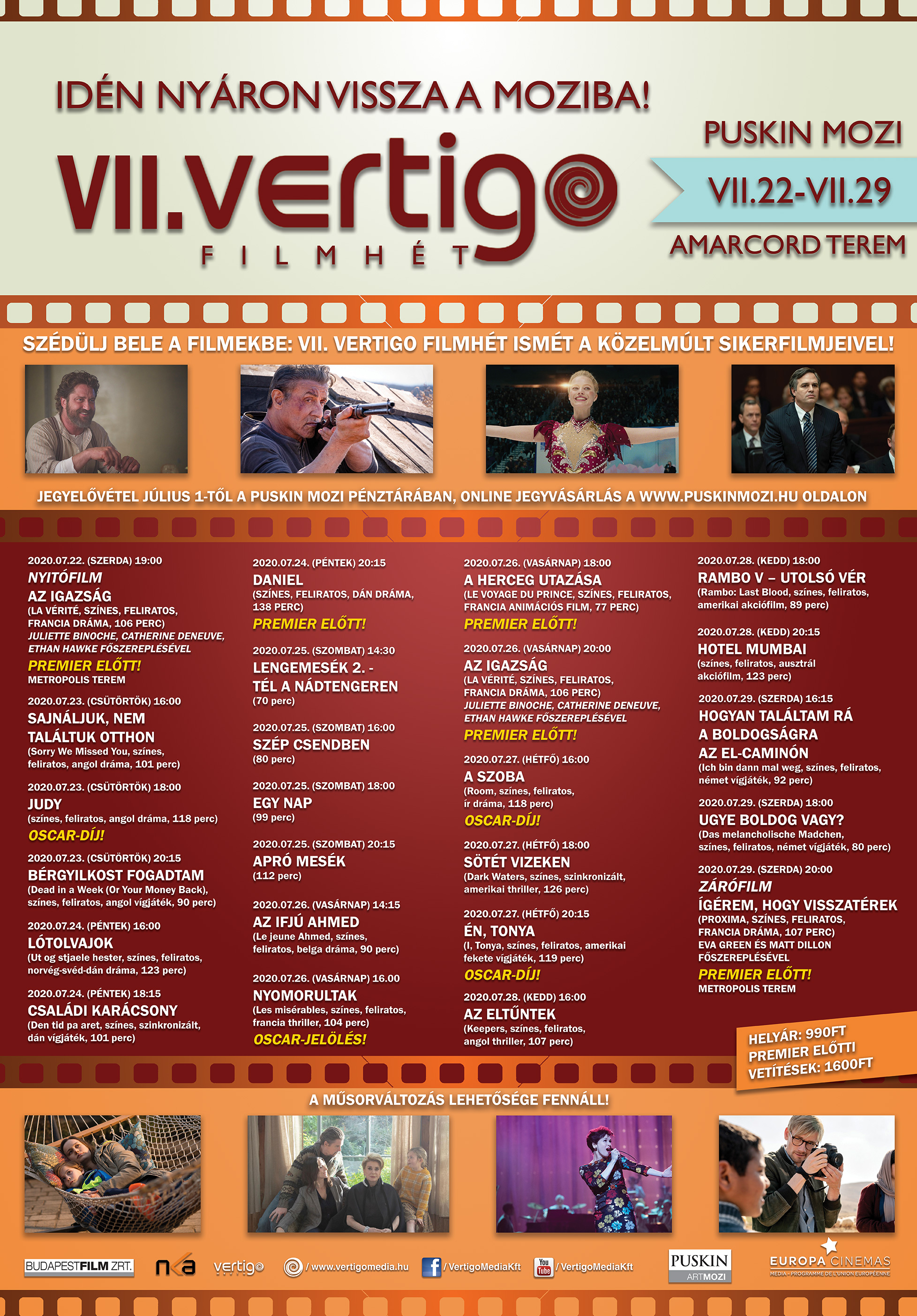 IDÉN NYÁRON VISSZA A MOZIBA!

VII.vertigo
FILMHÉT

PUSKIN MOZI
VII.22-VII.29
AMARCORD TEREM

SZÉDÜLJ BELE A FILMEKBE: VII. VERTIGO FILMHÉT ISMÉT A KÖZELMÚLT SIKERFILMJEIVEL!

JEGYELŐVÉTEL JÚLIUS 1-TŐL A PUSKIN MOZI PÉNZTÁRÁBAN, ONLINE JEGYVÁSÁRLÁS A WWW.PUSKINMOZI.HU OLDALON

2020.07.22. (SZERDA) 19:00
NYITÓFILM
AZ IGAZSÁG
(LA VÉRITÉ, SZÍNES, FELIRATOS, FRANCIA DRÁMA, 106 PERC)
JULIETTE BINOCHE, CATHERINE DENEUVE, ETHAN HAWKE FŐSZEREPLÉSÉVEL
PREMIER ELŐTT!
METROPOLIS TEREM

2020.07.23. (CSÜTÖRTÖK) 16:00
SAJNÁLJUK, NEM TALÁLTUK OTTHON
(Sorry We Missed You, színes, feliratos, angol dráma, 101 perc)

2020.07.23. (CSÜTÖRTÖK) 18:00
JUDY
(színes, feliratos, angol dráma, 118 perc)
OSCAR-DÍJ!

2020.07.23. (CSÜTÖRTÖK) 20:15
BÉRGYILKOST FOGADTAM
(Dead in a Week (Or Your Money Back), színes, feliratos, angol vígjáték, 90 perc)

2020.07.24. (PÉNTEK) 16:00
LÓTOLVAJOK
(Ut og stjaele hester, színes, feliratos, norvég-svéd-dán dráma, 123 perc)

2020.07.24. (PÉNTEK) 18:15
CSALÁDI KARÁCSONY
(Den tid pa aret, színes, szinkronizált, dán vígjáték, 101 perc)

2020.07.24. (PÉNTEK) 20:15
DANIEL
(SZÍNES, FELIRATOS, DÁN DRÁMA, 138 PERC)
PREMIER ELŐTT!

2020.07.25. (SZOMBAT) 14:30
LENGEMESÉK 2. - TÉL A NÁDTENGEREN
(70 perc)

2020.07.25. (SZOMBAT) 16:00
SZÉP CSENDBEN
(80 perc)

2020.07.25. (SZOMBAT) 18:00
EGY NAP
(99 perc)

2020.07.25. (SZOMBAT) 20:15
APRÓ MESÉK
(112 perc)

2020.07.26. (VASÁRNAP) 14:15
AZ IFJÚ AHMED
(Le jeune Ahmed, színes, feliratos, belga dráma, 90 perc)

2020.07.26. (VASÁRNAP) 16.00
NYOMORULTAK
(Les misérables, színes, feliratos, francia thriller, 104 perc)
OSCAR-JELÖLÉS!

2020.07.26. (VASÁRNAP) 18:00
A HERCEG UTAZÁSA
(LE VOYAGE DU PRINCE, SZÍNES, FELIRATOS, FRANCIA ANIMÁCIÓS FILM, 77 PERC)
PREMIER ELŐTT!

2020.07.26. (VASÁRNAP) 20:00
AZ IGAZSÁG
(LA VÉRITÉ, SZÍNES, FELIRATOS, FRANCIA DRÁMA, 106 PERC)
JULIETTE BINOCHE, CATHERINE DENEUVE, ETHAN HAWKE FŐSZEREPLÉSÉVEL
PREMIER ELŐTT!

2020.07.27. (HÉTFŐ) 16:00
A SZOBA
(Room, színes, feliratos, ír dráma, 118 perc)
OSCAR-DÍJ!

2020.07.27. (HÉTFŐ) 18:00
SÖTÉT VIZEKEN
(Dark Waters, színes, szinkronizált, amerikai thriller, 126 perc)

2020.07.27. (HÉTFŐ) 20:15
ÉN, TONYA
(I, Tonya, színes, feliratos, amerikai fekete vígjáték, 119 perc)
OSCAR-DÍJ!

2020.07.28. (KEDD) 16:00
AZ ELTŰNTEK
(Keepers, színes, feliratos, angol thriller, 107 perc)

2020.07.28. (KEDD) 18:00
RAMBO V – UTOLSÓ VÉR
(Rambo: Last Blood, színes, feliratos, amerikai akciófilm, 89 perc)

2020.07.28. (KEDD) 20:15
HOTEL MUMBAI
(színes, feliratos, ausztrál akciófilm, 123 perc)

2020.07.29. (SZERDA) 16:15
HOGYAN TALÁLTAM RÁ A BOLDOGSÁGRA AZ EL-CAMINÓN
(Ich bin dann mal weg, színes, feliratos, német vígjáték, 92 perc)

2020.07.29. (SZERDA) 18:00
UGYE BOLDOG VAGY?
(Das melancholische Madchen, színes, feliratos, német vígjáték, 80 perc)

2020.07.29. (SZERDA) 20:00
ZÁRÓFILM
ÍGÉREM, HOGY VISSZATÉREK
(PROXIMA, SZÍNES, FELIRATOS, FRANCIA DRÁMA, 107 PERC)
EVA GREEN ÉS MATT DILLON FŐSZEREPLÉSÉVEL
PREMIER ELŐTT!
METROPOLIS TEREM

HELYÁR: 990FT
PREMIER ELŐTTI VETÍTÉSEK: 1600FT

A MŰSORVÁLTOZÁS LEHETŐSÉGE FENNÁLL!

BUDAPESTFILM ZRT.
nka
vertigo
/ www.vertigomedia.hu
/ VertigoMediaKft
/ VertigoMediaKft
PUSKIN ARTMOZI
EUROPA CINEMAS
MEDIA - PROGRAMME DE L'UNION EUROPÉENNE